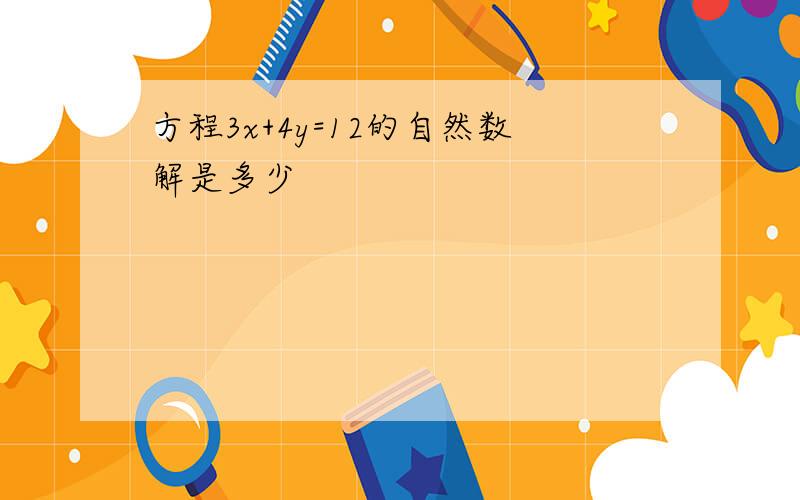 方程$3x+4y=12$的自然数解是多少